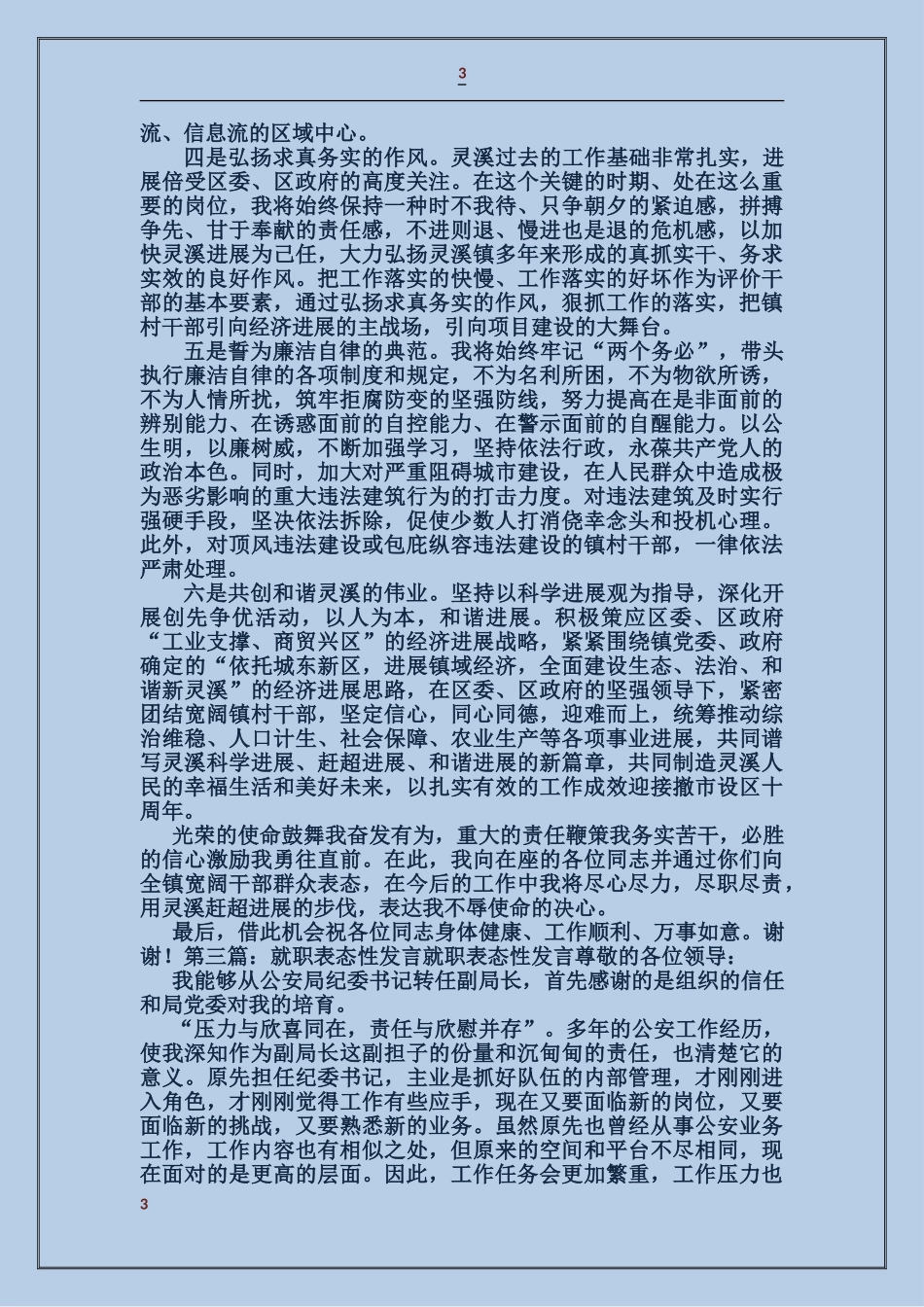 3

流、信息流的区域中心。

四是弘扬求真务实的作风。灵溪过去的工作基础非常扎实，进展倍受区委、区政府的高度关注。在这个关键的时期、处在这么重要的岗位，我将始终保持一种时不我待、只争朝夕的紧迫感，拼搏争先、甘于奉献的责任感，不进则退、慢进也是退的危机感，以加快灵溪进展为己任，大力弘扬灵溪镇多年来形成的真抓实干、务求实效的良好作风。把工作落实的快慢、工作落实的好坏作为评价干部的基本要素，通过弘扬求真务实的作风，狠抓工作的落实，把镇村干部引向经济进展的主战场，引向项目建设的大舞台。

五是誓为廉洁自律的典范。我将始终牢记“两个务必”，带头执行廉洁自律的各项制度和规定，不为名利所困，不为物欲所诱，不为人情所扰，筑牢拒腐防变的坚强防线，努力提高在是非面前的辨别能力、在诱惑面前的自控能力、在警示面前的自醒能力。以公生明，以廉树威，不断加强学习，坚持依法行政，永葆共产党人的政治本色。同时，加大对严重阻碍城市建设，在人民群众中造成极为恶劣影响的重大违法建筑行为的打击力度。对违法建筑及时实行强硬手段，坚决依法拆除，促使少数人打消侥幸念头和投机心理。此外，对顶风违法建设或包庇纵容违法建设的镇村干部，一律依法严肃处理。

六是共创和谐灵溪的伟业。坚持以科学进展观为指导，深化开展创先争优活动，以人为本，和谐进展。积极策应区委、区政府“工业支撑、商贸兴区”的经济进展战略，紧紧围绕镇党委、政府确定的“依托城东新区，进展镇域经济，全面建设生态、法治、和谐新灵溪”的经济进展思路，在区委、区政府的坚强领导下，紧密团结宽阔镇村干部，坚定信心，同心同德，迎难而上，统筹推动综治维稳、人口计生、社会保障、农业生产等各项事业进展，共同谱写灵溪科学进展、赶超进展、和谐进展的新篇章，共同制造灵溪人民的幸福生活和美好未来，以扎实有效的工作成效迎接撤市设区十周年。

光荣的使命鼓舞我奋发有为，重大的责任鞭策我务实苦干，必胜的信心激励我勇往直前。在此，我向在座的各位同志并通过你们向全镇宽阔干部群众表态，在今后的工作中我将尽心尽力，尽职尽责，用灵溪赶超进展的步伐，表达我不辱使命的决心。

最后，借此机会祝各位同志身体健康、工作顺利、万事如意。谢谢！第三篇：就职表态性发言就职表态性发言尊敬的各位领导：

我能够从公安局纪委书记转任副局长，首先感谢的是组织的信任和局党委对我的培育。

“压力与欣喜同在，责任与欣慰并存”。多年的公安工作经历，使我深知作为副局长这副担子的份量和沉甸甸的责任，也清楚它的意义。原先担任纪委书记，主业是抓好队伍的内部管理，才刚刚进入角色，才刚刚觉得工作有些应手，现在又要面临新的岗位，又要面临新的挑战，又要熟悉新的业务。虽然原先也曾经从事公安业务工作，工作内容也有相似之处，但原来的空间和平台不尽相同，现在面对的是更高的层面。因此，工作任务会更加繁重，工作压力也

3